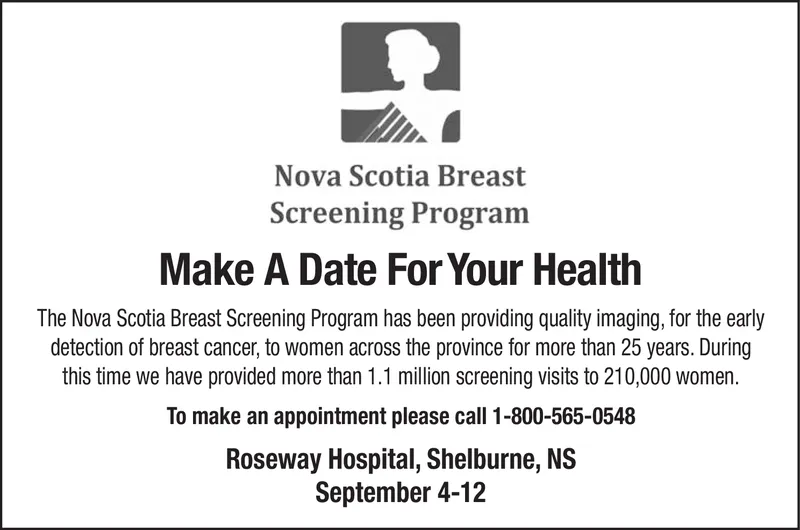 Nova Scotia Breast Screening Program

Make A Date For Your Health

The Nova Scotia Breast Screening Program has been providing quality imaging, for the early detection of breast cancer, to women across the province for more than 25 years. During this time we have provided more than 1.1 million screening visits to 210,000 women.

To make an appointment please call 1-800-565-0548

Roseway Hospital, Shelburne, NS
September 4-12